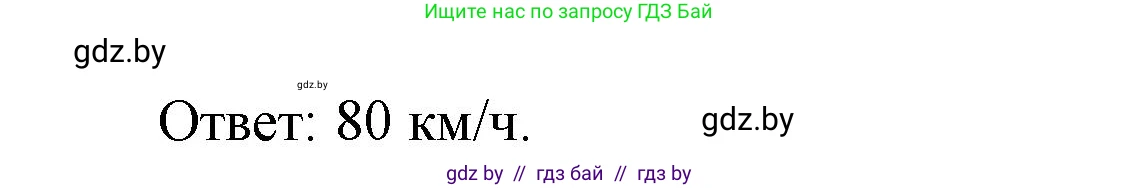 Ищите нас по запросу ГДЗ Бай

gdz.by

gdz.by

Ответ: 80 км/ч.

gdz.by

gdz by // гдз бай // гдз by